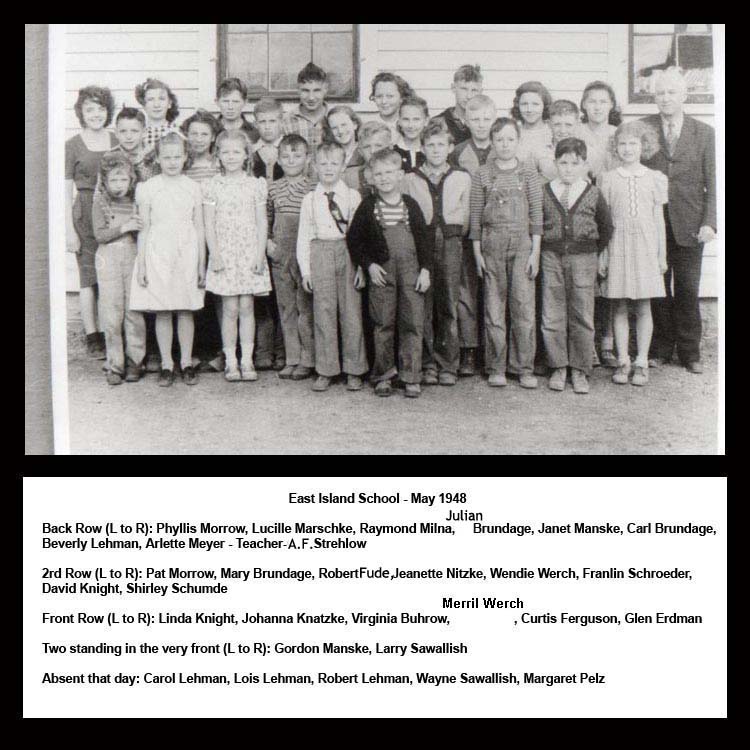 East Island School - May 1948

Back Row (L to R): Phyllis Morrow, Lucille Marschke, Raymond Milna, Julian Brundage, Janet Manske, Carl Brundage, Beverly Lehman, Arlette Meyer - Teacher-A.F.Strehlow

2rd Row (L to R): Pat Morrow, Mary Brundage, RobertFude,Jeanette Nitzke, Wendie Werch, Franlin Schroeder, David Knight, Shirley Schumde

Front Row (L to R): Linda Knight, Johanna Knatzke, Virginia Buhrow, Merril Werch, Curtis Ferguson, Glen Erdman

Two standing in the very front (L to R): Gordon Manske, Larry Sawallish

Absent that day: Carol Lehman, Lois Lehman, Robert Lehman, Wayne Sawallish, Margaret Pelz